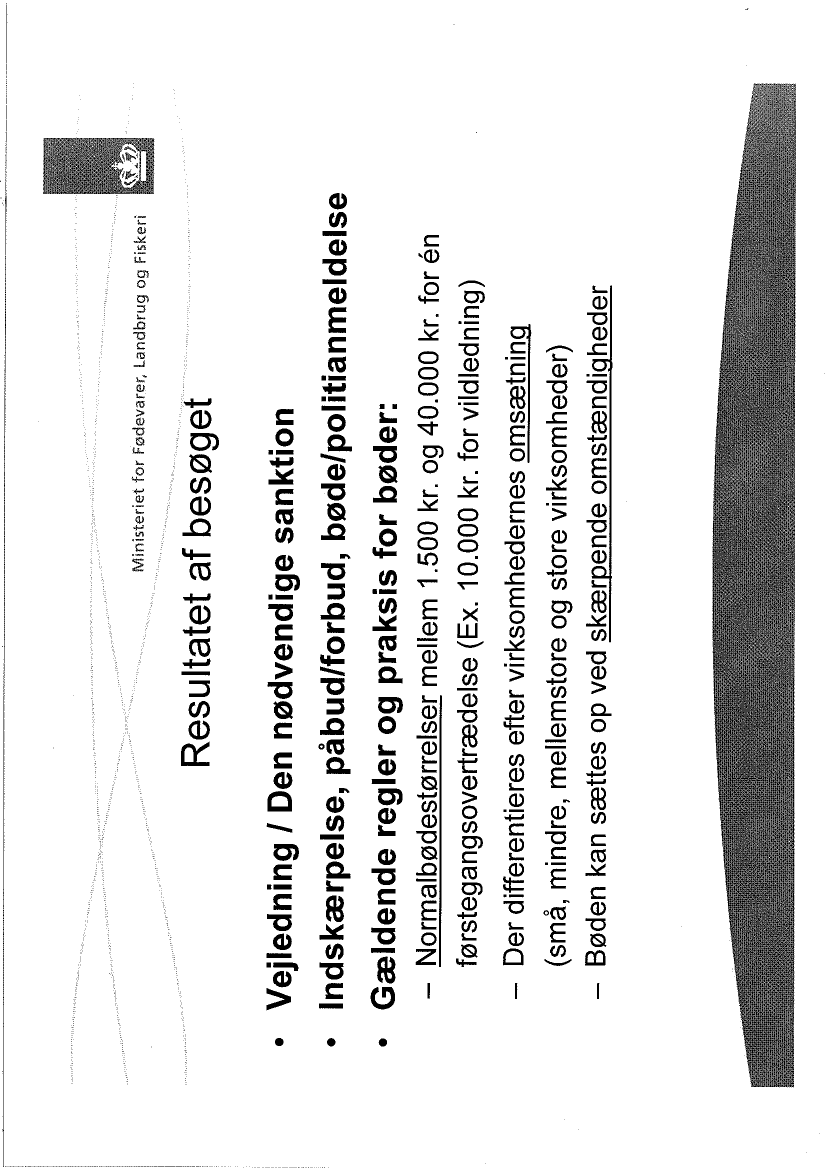 Ministeriet for Fødevarer, Landbrug og Fiskeri

Resultatet af besøget

• Vejledning / Den nødvendige sanktion
• Indskærpelse, påbud/forbud, bøde/politianmeldelse
• Gældende regler og praksis for bøder:
– Normalbødestørrelser mellem 1.500 kr. og 40.000 kr. for én førstegangsovertrædelse (Ex. 10.000 kr. for vildledning)
– Der differentieres efter virksomhedernes omsætning (små, mindre, mellemstore og store virksomheder)
– Bøden kan sættes op ved skærpende omstændigheder